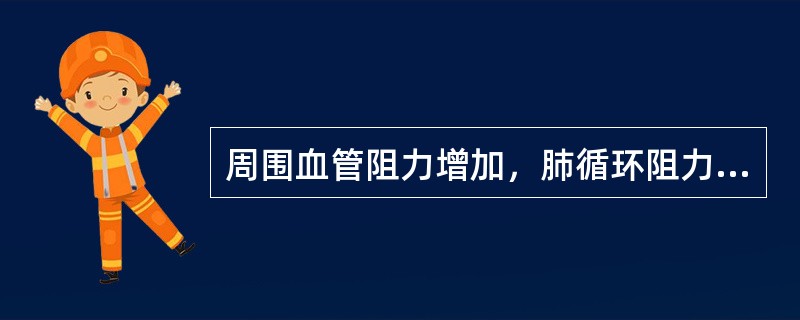 周围血管阻力增加，肺循环阻力...